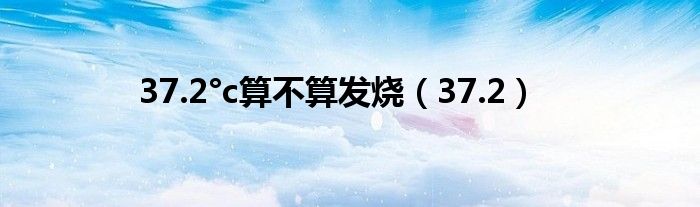 37.2°c算不算发烧（37.2）